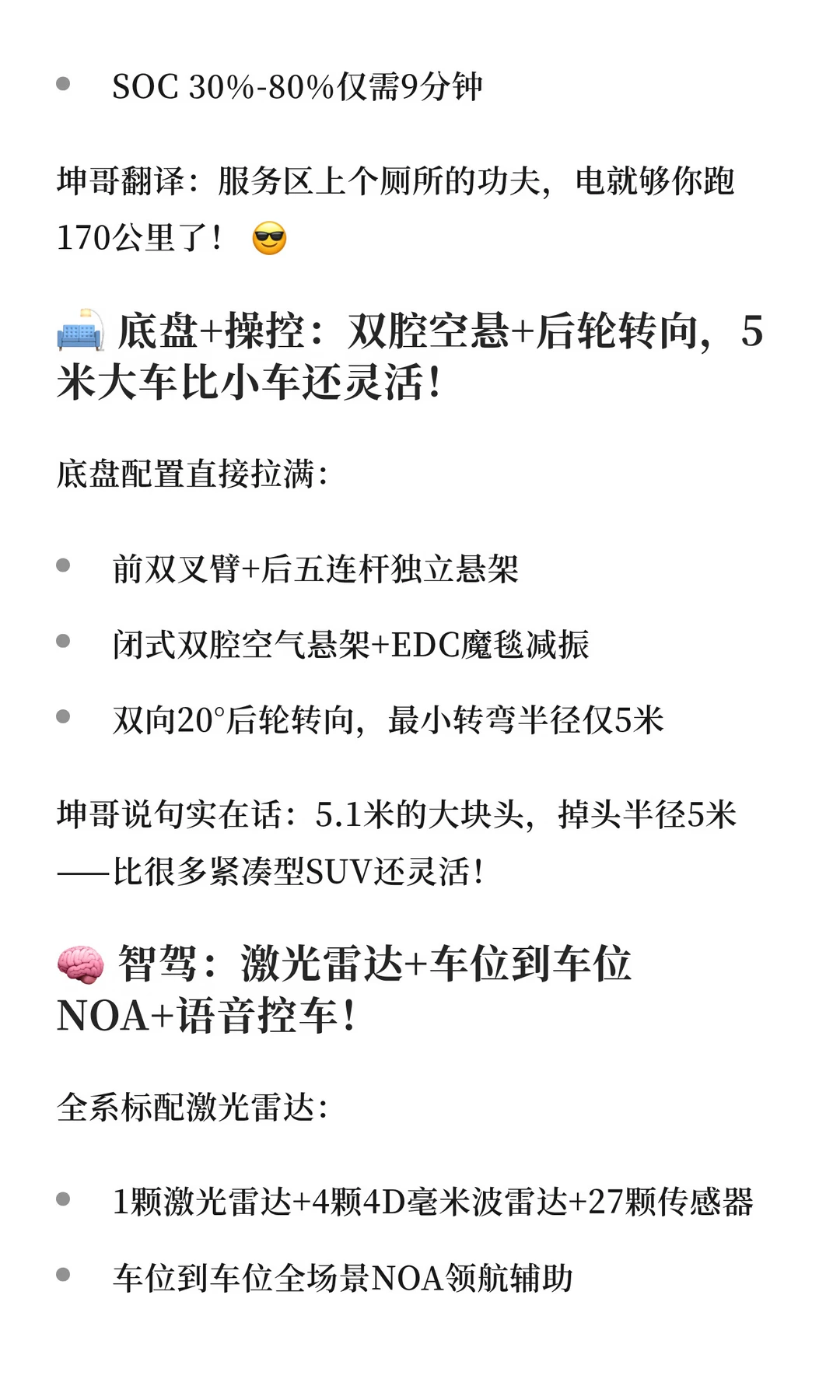 • SOC 30%-80%仅需9分钟

坤哥翻译：服务区上个厕所的功夫，电就够你跑170公里了！😎

🛋️ 底盘+操控：双腔空悬+后轮转向，5米大车比小车还灵活！

底盘配置直接拉满：

• 前双叉臂+后五连杆独立悬架

• 闭式双腔空气悬架+EDC魔毯减振

• 双向20°后轮转向，最小转弯半径仅5米

坤哥说句实在话：5.1米的大块头，掉头半径5米——比很多紧凑型SUV还灵活！

🧠 智驾：激光雷达+车位到车位NOA+语音控车！

全系标配激光雷达：

• 1颗激光雷达+4颗4D毫米波雷达+27颗传感器

• 车位到车位全场景NOA领航辅助